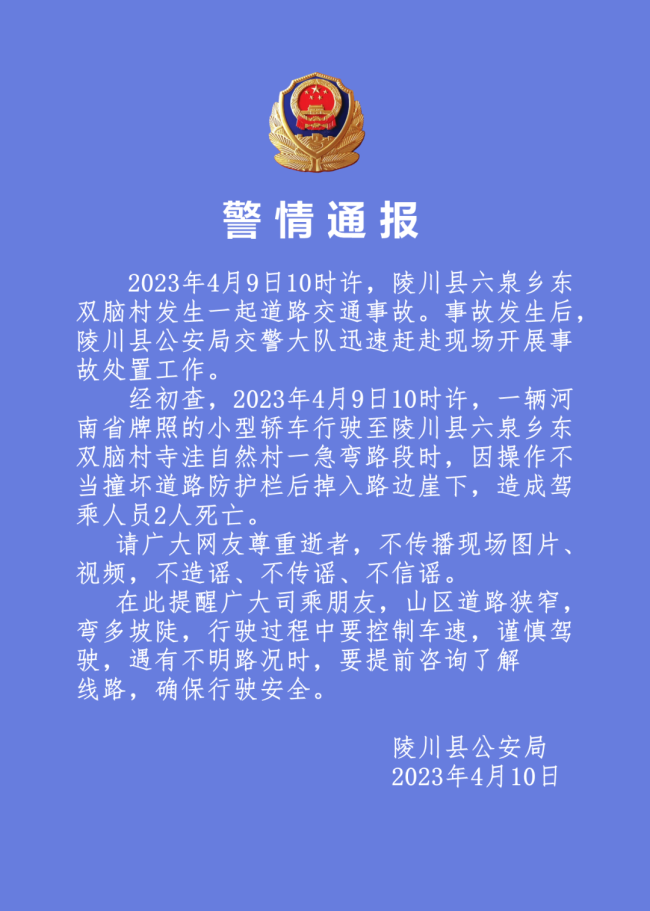 警情通报

2023年4月9日10时许，陵川县六泉乡东双脑村发生一起道路交通事故。事故发生后，陵川县公安局交警大队迅速赶赴现场开展事故处置工作。

经初查，2023年4月9日10时许，一辆河南省牌照的小型轿车行驶至陵川县六泉乡东双脑村寺洼自然村一急弯路段时，因操作不当撞坏道路防护栏后掉入路边崖下，造成驾乘人员2人死亡。

请广大网友尊重逝者，不传播现场图片、视频，不造谣、不传谣、不信谣。

在此提醒广大司乘朋友，山区道路狭窄，弯多坡陡，行驶过程中要控制车速，谨慎驾驶，遇有不明路况时，要提前咨询了解线路，确保行驶安全。

陵川县公安局
2023年4月10日